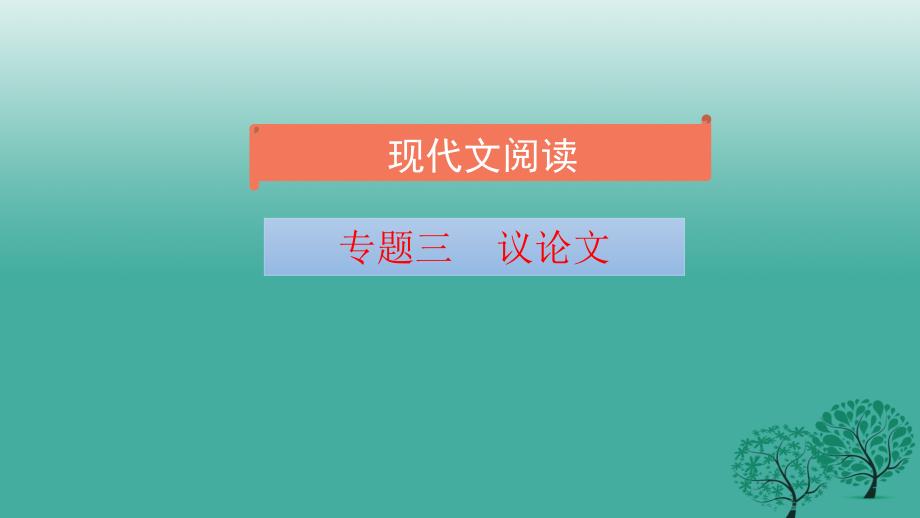 现代文阅读

专题三　议论文